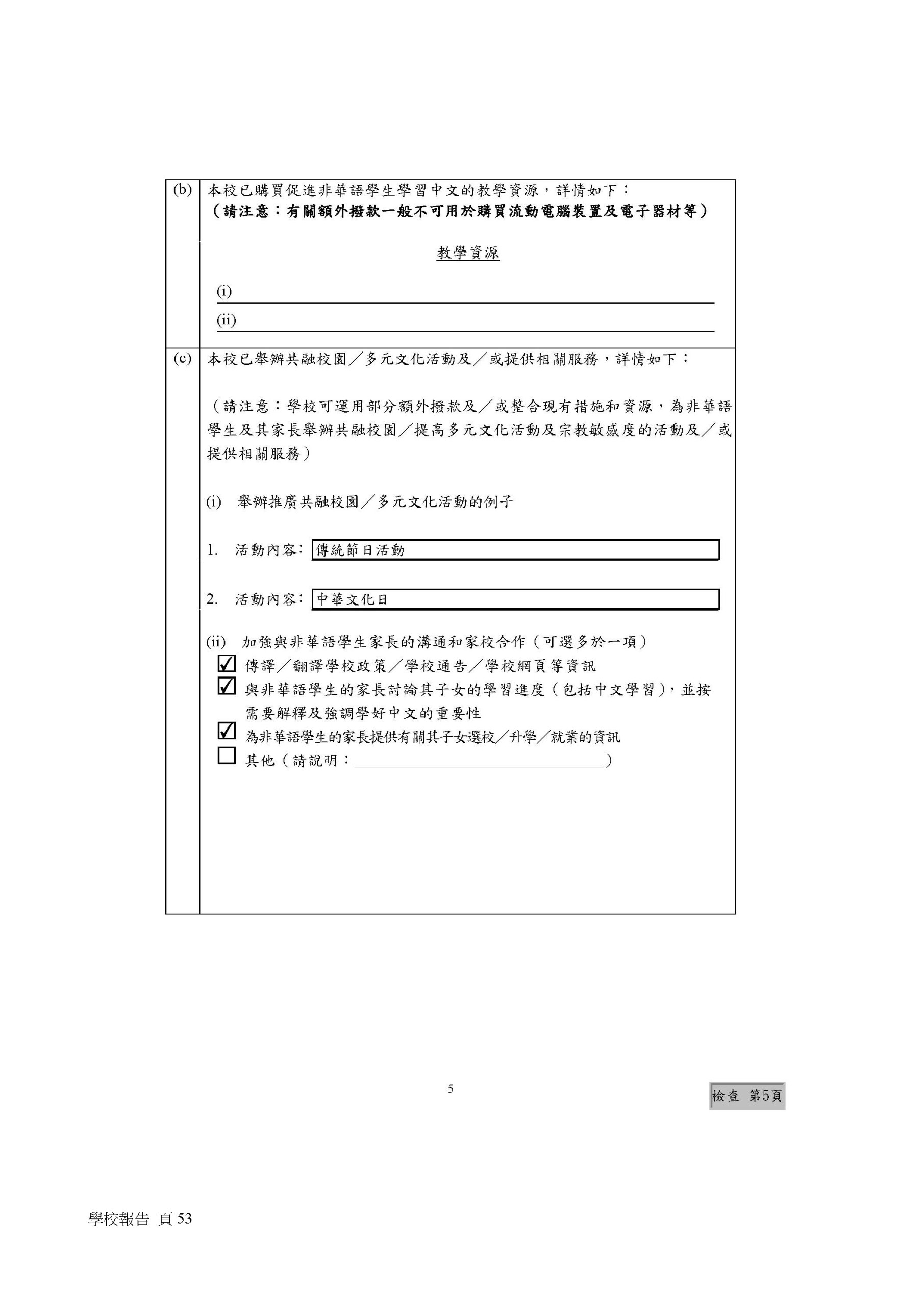 (b) 本校已購買促進非華語學生學習中文的教學資源，詳情如下：
（請注意：有關額外撥款一般不可用於購買流動電腦裝置及電子器材等）

教學資源

(i)

(ii)

(c) 本校已舉辦共融校園／多元文化活動及／或提供相關服務，詳情如下：

（請注意：學校可運用部分額外撥款及／或整合現有措施和資源，為非華語學生及其家長舉辦共融校園／提高多元文化活動及宗教敏感度的活動及／或提供相關服務）

(i) 舉辦推廣共融校園／多元文化活動的例子

1. 活動內容：傳統節日活動

2. 活動內容：中華文化日

(ii) 加強與非華語學生家長的溝通和家校合作（可選多於一項）
☑ 傳譯／翻譯學校政策／學校通告／學校網頁等資訊
☑ 與非華語學生的家長討論其子女的學習進度（包括中文學習），並按需要解釋及強調學好中文的重要性
☑ 為非華語學生的家長提供有關其子女選校／升學／就業的資訊
☐ 其他（請說明：________________）

5

檢查 第5頁

學校報告 頁 53